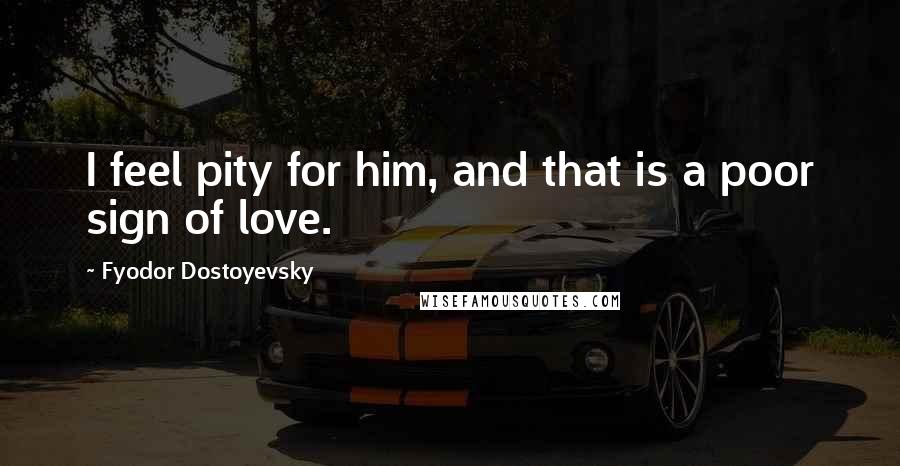 I feel pity for him, and that is a poor sign of love.

~ Fyodor Dostoyevsky

WISEFAMOUSQUOTES.COM